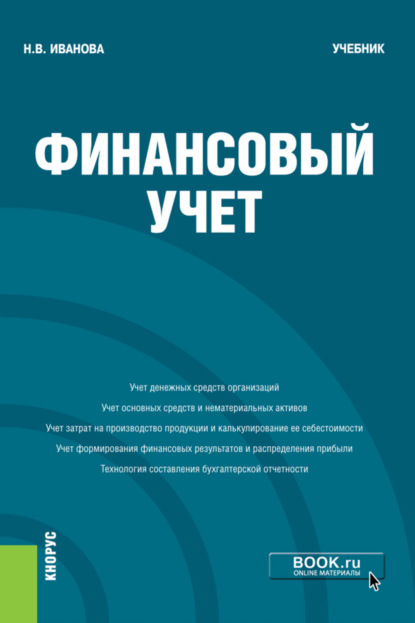 Н.В. ИВАНОВА

УЧЕБНИК

ФИНАНСОВЫЙ УЧЕТ

Учет денежных средств организаций

Учет основных средств и нематериальных активов

Учет затрат на производство продукции и калькулирование ее себестоимости

Учет формирования финансовых результатов и распределения прибыли

Технология составления бухгалтерской отчетности

КНОРУС

BOOK.ru
ONLINE МАТЕРИАЛЫ